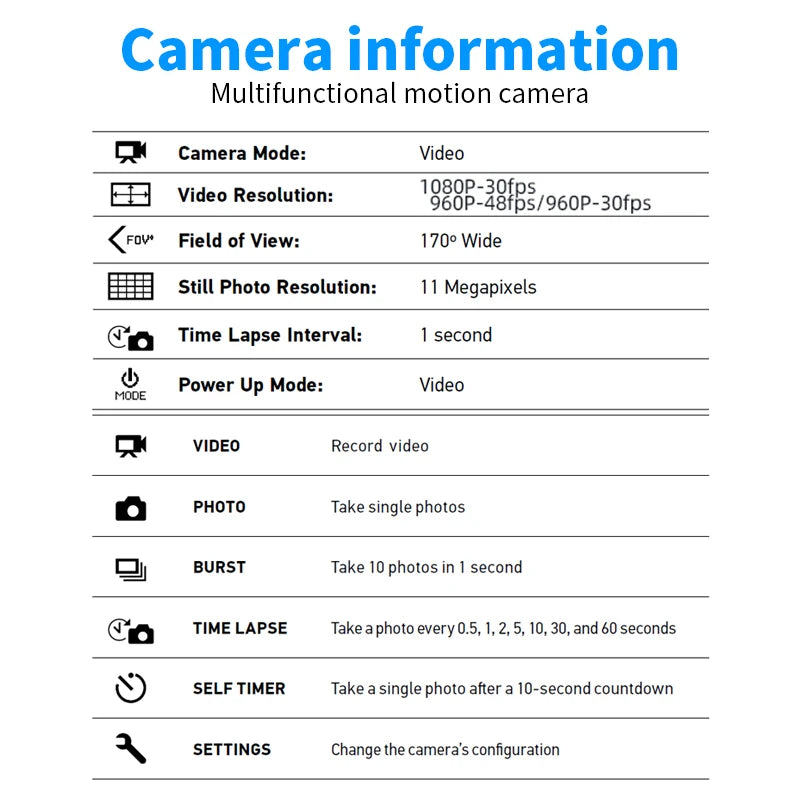 Camera information

Multifunctional motion camera

| | | |
|---|---|---|
| | Camera Mode: | Video |
| | Video Resolution: | 1080P-30fps 960P-48fps/960P-30fps |
| FOV | Field of View: | 170º Wide |
| | Still Photo Resolution: | 11 Megapixels |
| | Time Lapse Interval: | 1 second |
| MODE | Power Up Mode: | Video |

| | | |
|---|---|---|
| | VIDEO | Record video |
| | PHOTO | Take single photos |
| | BURST | Take 10 photos in 1 second |
| | TIME LAPSE | Take a photo every 0.5, 1, 2, 5, 10, 30, and 60 seconds |
| | SELF TIMER | Take a single photo after a 10-second countdown |
| | SETTINGS | Change the camera's configuration |